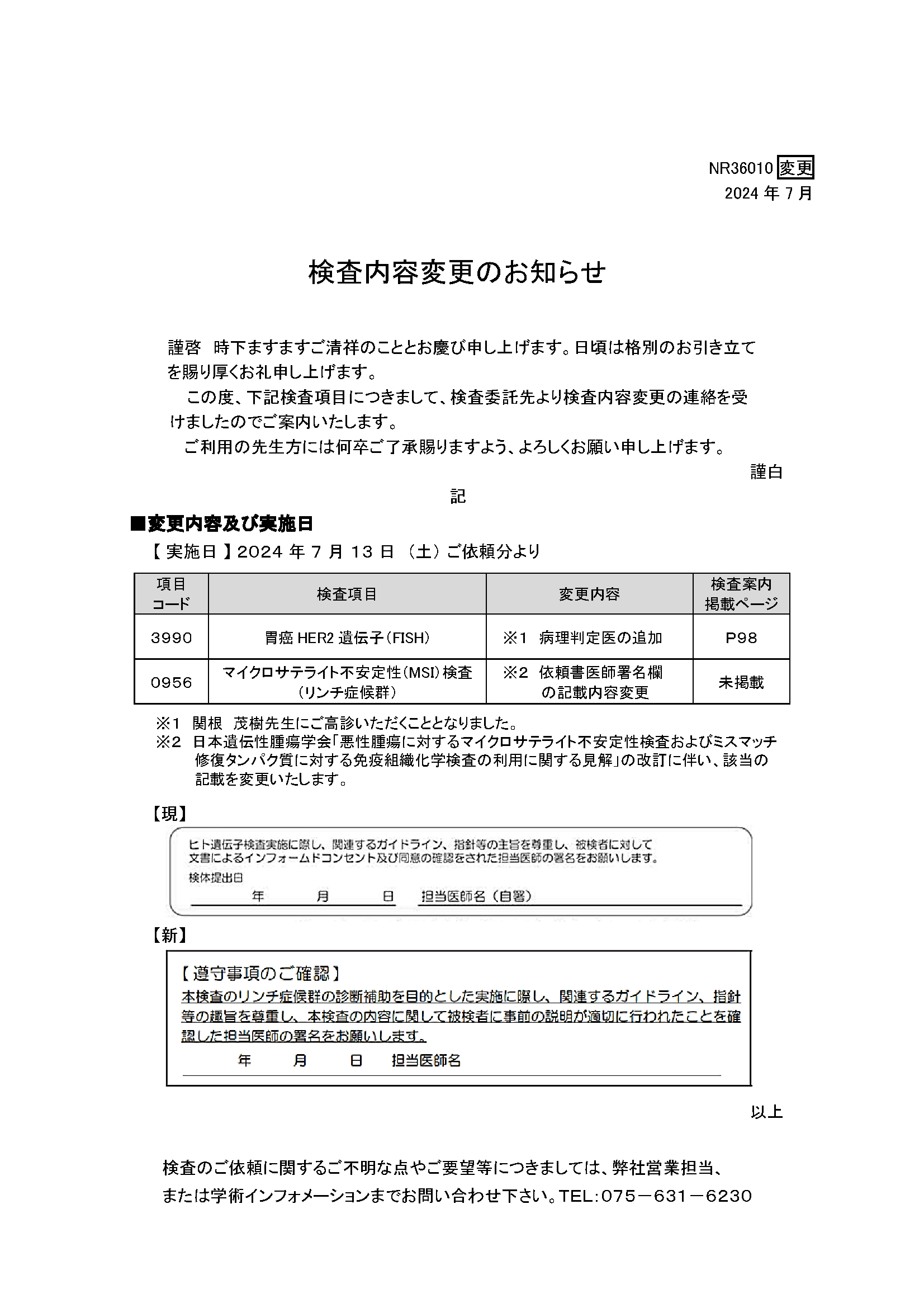 NR36010 変更
2024 年 7 月

検査内容変更のお知らせ

謹啓　時下ますますご清祥のこととお慶び申し上げます。日頃は格別のお引き立てを賜り厚くお礼申し上げます。

この度、下記検査項目につきまして、検査委託先より検査内容変更の連絡を受けましたのでご案内いたします。

ご利用の先生方には何卒ご了承賜りますよう、よろしくお願い申し上げます。

謹白

記

■変更内容及び実施日

【 実施日 】2024 年 7 月 13 日 （土）ご依頼分より

| 項目コード | 検査項目 | 変更内容 | 検査案内掲載ページ |
|---|---|---|---|
| 3990 | 胃癌 HER2 遺伝子（FISH） | ※1　病理判定医の追加 | P98 |
| 0956 | マイクロサテライト不安定性（MSI）検査（リンチ症候群） | ※2　依頼書医師署名欄の記載内容変更 | 未掲載 |

※1　関根　茂樹先生にご高診いただくこととなりました。
※2　日本遺伝性腫瘍学会「悪性腫瘍に対するマイクロサテライト不安定性検査およびミスマッチ修復タンパク質に対する免疫組織化学検査の利用に関する見解」の改訂に伴い、該当の記載を変更いたします。

【現】

ヒト遺伝子検査実施に際し、関連するガイドライン、指針等の主旨を尊重し、被検者に対して文書によるインフォームドコンセント及び同意の確認をされた担当医師の署名をお願いします。
検体提出日
年　月　日　担当医師名（自署）

【新】

【遵守事項のご確認】
本検査のリンチ症候群の診断補助を目的とした実施に際し、関連するガイドライン、指針等の趣旨を尊重し、本検査の内容に関して被検者に事前の説明が適切に行われたことを確認した担当医師の署名をお願いします。
年　月　日　担当医師名

以上

検査のご依頼に関するご不明な点やご要望等につきましては、弊社営業担当、または学術インフォメーションまでお問い合わせ下さい。TEL：075－631－6230